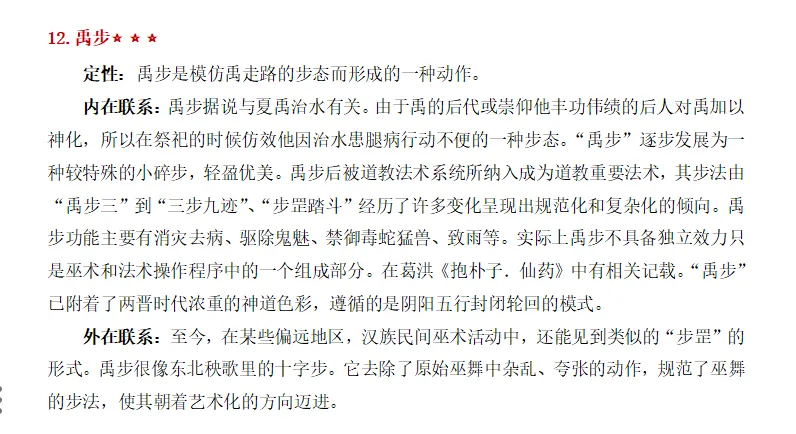 12.禹步★★★

定性：禹步是模仿禹走路的步态而形成的一种动作。

内在联系：禹步据说与夏禹治水有关。由于禹的后代或崇仰他丰功伟绩的后人对禹加以神化，所以在祭祀的时候仿效他因治水患腿病行动不便的一种步态。“禹步”逐步发展为一种较特殊的小碎步，轻盈优美。禹步后被道教法术系统所纳入成为道教重要法术，其步法由“禹步三”到“三步九迹”、“步罡踏斗”经历了许多变化呈现出规范化和复杂化的倾向。禹步功能主要有消灾去病、驱除鬼魅、禁御毒蛇猛兽、致雨等。实际上禹步不具备独立效力只是巫术和法术操作程序中的一个组成部分。在葛洪《抱朴子.仙药》中有相关记载。“禹步”已附着了两晋时代浓重的神道色彩，遵循的是阴阳五行封闭轮回的模式。

外在联系：至今，在某些偏远地区，汉族民间巫术活动中，还能见到类似的“步罡”的形式。禹步很像东北秧歌里的十字步。它去除了原始巫舞中杂乱、夸张的动作，规范了巫舞的步法，使其朝着艺术化的方向迈进。